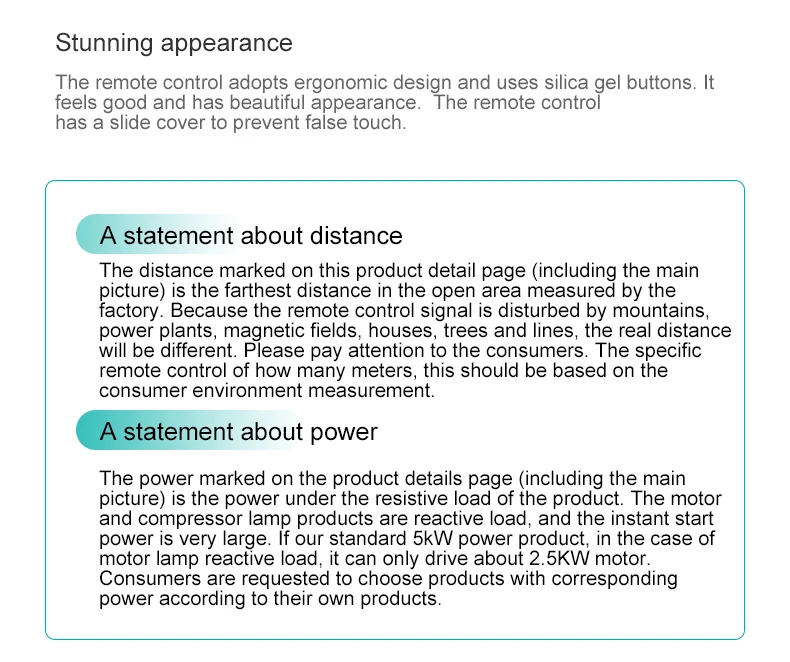 Stunning appearance

The remote control adopts ergonomic design and uses silica gel buttons. It feels good and has beautiful appearance.  The remote control has a slide cover to prevent false touch.

A statement about distance

The distance marked on this product detail page (including the main picture) is the farthest distance in the open area measured by the factory. Because the remote control signal is disturbed by mountains, power plants, magnetic fields, houses, trees and lines, the real distance will be different. Please pay attention to the consumers. The specific remote control of how many meters, this should be based on the consumer environment measurement.

A statement about power

The power marked on the product details page (including the main picture) is the power under the resistive load of the product. The motor and compressor lamp products are reactive load, and the instant start power is very large. If our standard 5kW power product, in the case of motor lamp reactive load, it can only drive about 2.5KW motor. Consumers are requested to choose products with corresponding power according to their own products.